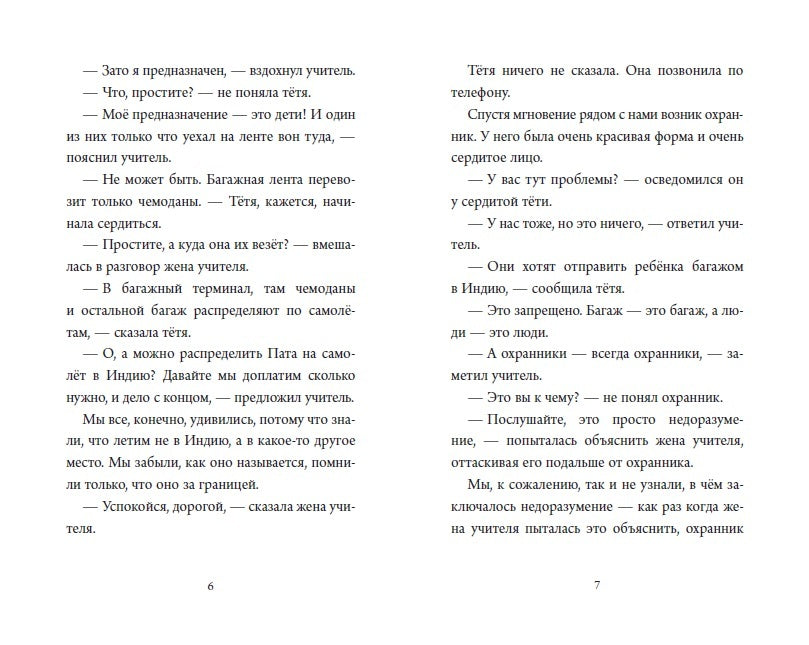 — Зато я предназначен, — вздохнул учитель.

— Что, простите? — не поняла тётя.

— Моё предназначение — это дети! И один из них только что уехал на ленте вон туда, — пояснил учитель.

— Не может быть. Багажная лента перевозит только чемоданы. — Тётя, кажется, начинала сердиться.

— Простите, а куда она их везёт? — вмешалась в разговор жена учителя.

— В багажный терминал, там чемоданы и остальной багаж распределяют по самолётам, — сказала тётя.

— О, а можно распределить Пата на самолёт в Индию? Давайте мы доплатим сколько нужно, и дело с концом, — предложил учитель.

Мы все, конечно, удивились, потому что знали, что летим не в Индию, а в какое-то другое место. Мы забыли, как оно называется, помнили только, что оно за границей.

— Успокойся, дорогой, — сказала жена учителя.

6

Тётя ничего не сказала. Она позвонила по телефону.

Спустя мгновение рядом с нами возник охранник. У него была очень красивая форма и очень сердитое лицо.

— У вас тут проблемы? — осведомился он у сердитой тёти.

— У нас тоже, но это ничего, — ответил учитель.

— Они хотят отправить ребёнка багажом в Индию, — сообщила тётя.

— Это запрещено. Багаж — это багаж, а люди — это люди.

— А охранники — всегда охранники, — заметил учитель.

— Это вы к чему? — не понял охранник.

— Послушайте, это просто недоразумение, — попыталась объяснить жена учителя, оттаскивая его подальше от охранника.

Мы, к сожалению, так и не узнали, в чём заключалось недоразумение — как раз когда жена учителя пыталась это объяснить, охранник

7